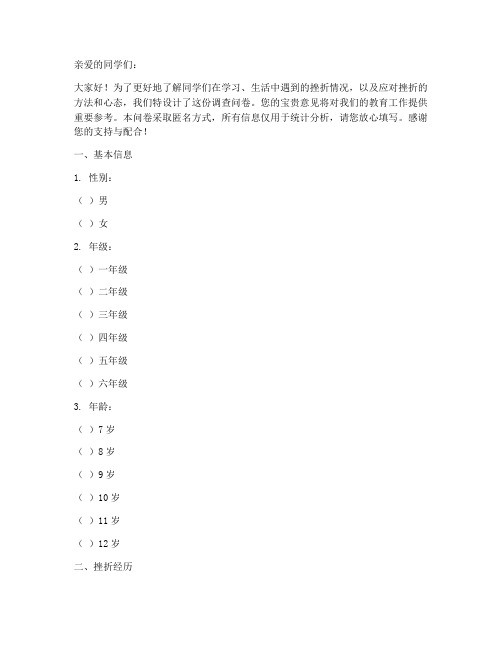 亲爱的同学们：

大家好！为了更好地了解同学们在学习、生活中遇到的挫折情况，以及应对挫折的方法和心态，我们特设计了这份调查问卷。您的宝贵意见将对我们的教育工作提供重要参考。本问卷采取匿名方式，所有信息仅用于统计分析，请您放心填写。感谢您的支持与配合！

一、基本信息

1. 性别：

（ ）男

（ ）女

2. 年级：

（ ）一年级

（ ）二年级

（ ）三年级

（ ）四年级

（ ）五年级

（ ）六年级

3. 年龄：

（ ）7 岁

（ ）8 岁

（ ）9 岁

（ ）10 岁

（ ）11 岁

（ ）12 岁

二、挫折经历